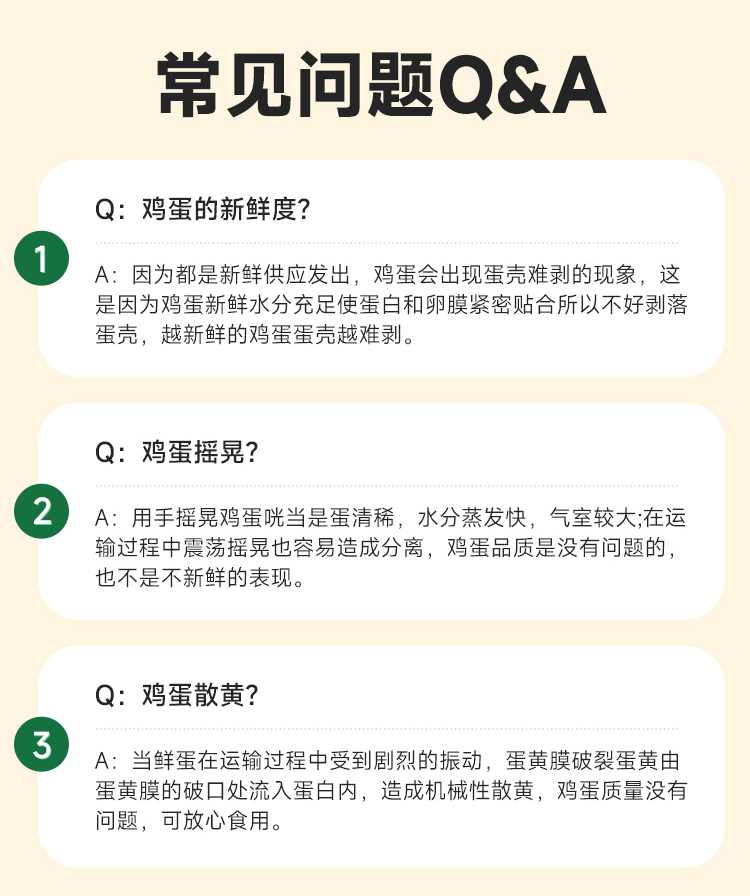 常见问题Q&A

1

Q：鸡蛋的新鲜度？

A：因为都是新鲜供应发出，鸡蛋会出现蛋壳难剥的现象，这是因为鸡蛋新鲜水分充足使蛋白和卵膜紧密贴合所以不好剥落蛋壳，越新鲜的鸡蛋蛋壳越难剥。

2

Q：鸡蛋摇晃？

A：用手摇晃鸡蛋咣当是蛋清稀，水分蒸发快，气室较大;在运输过程中震荡摇晃也容易造成分离，鸡蛋品质是没有问题的，也不是不新鲜的表现。

3

Q：鸡蛋散黄？

A：当鲜蛋在运输过程中受到剧烈的振动，蛋黄膜破裂蛋黄由蛋黄膜的破口处流入蛋白内，造成机械性散黄，鸡蛋质量没有问题，可放心食用。